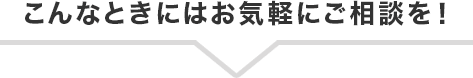 こんなときにはお気軽にご相談を！